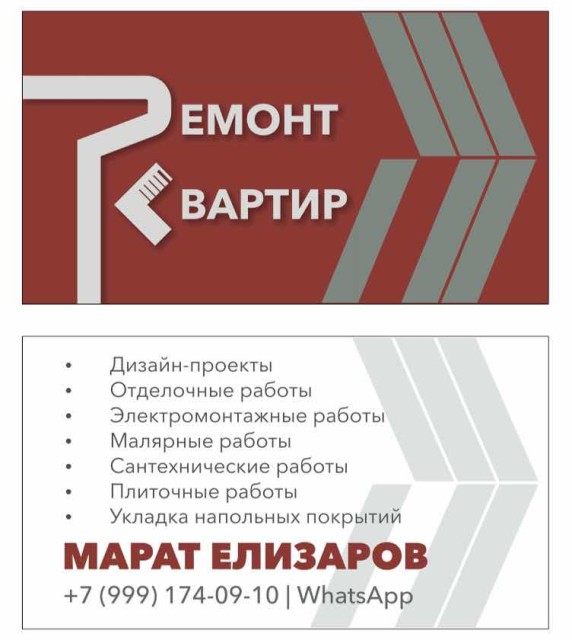 РЕМОНТ
КВАРТИР

• Дизайн-проекты
• Отделочные работы
• Электромонтажные работы
• Малярные работы
• Сантехнические работы
• Плиточные работы
• Укладка напольных покрытий

МАРАТ ЕЛИЗАРОВ
+7 (999) 174-09-10 | WhatsApp